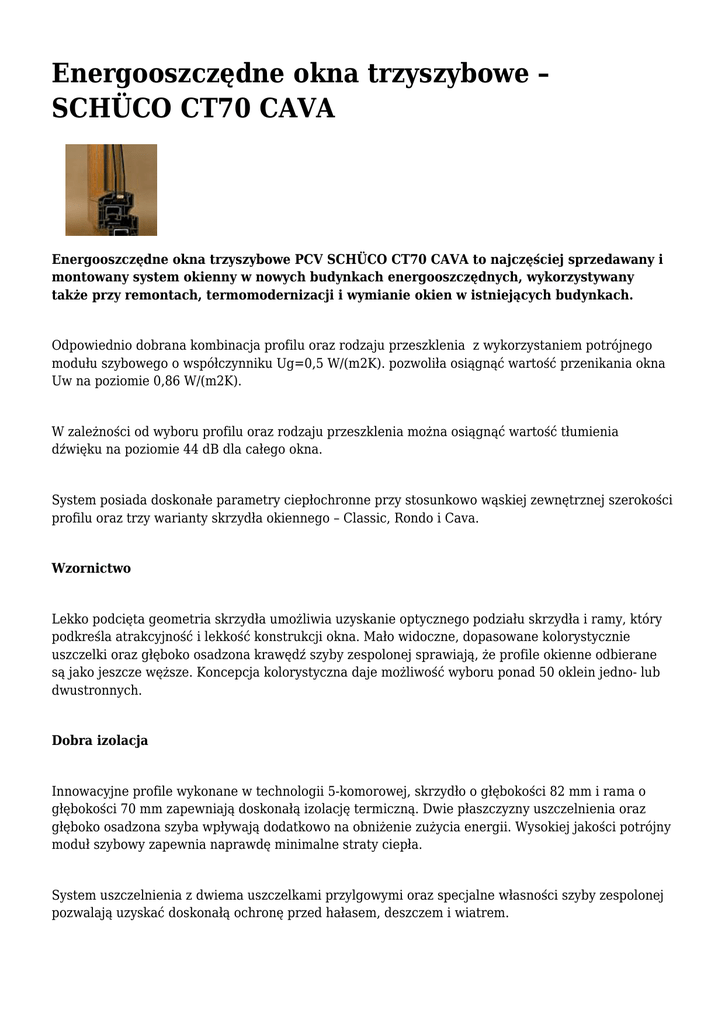 Energooszczędne okna trzyszybowe – SCHÜCO CT70 CAVA

Energooszczędne okna trzyszybowe PCV SCHÜCO CT70 CAVA to najczęściej sprzedawany i montowany system okienny w nowych budynkach energooszczędnych, wykorzystywany także przy remontach, termomodernizacji i wymianie okien w istniejących budynkach.

Odpowiednio dobrana kombinacja profilu oraz rodzaju przeszklenia z wykorzystaniem potrójnego modułu szybowego o współczynniku Ug=0,5 W/(m2K). pozwoliła osiągnąć wartość przenikania okna Uw na poziomie 0,86 W/(m2K).

W zależności od wyboru profilu oraz rodzaju przeszklenia można osiągnąć wartość tłumienia dźwięku na poziomie 44 dB dla całego okna.

System posiada doskonałe parametry ciepłochronne przy stosunkowo wąskiej zewnętrznej szerokości profilu oraz trzy warianty skrzydła okiennego – Classic, Rondo i Cava.

Wzornictwo

Lekko podcięta geometria skrzydła umożliwia uzyskanie optycznego podziału skrzydła i ramy, który podkreśla atrakcyjność i lekkość konstrukcji okna. Mało widoczne, dopasowane kolorystycznie uszczelki oraz głęboko osadzona krawędź szyby zespolonej sprawiają, że profile okienne odbierane są jako jeszcze węższe. Koncepcja kolorystyczna daje możliwość wyboru ponad 50 oklein jedno- lub dwustronnych.

Dobra izolacja

Innowacyjne profile wykonane w technologii 5-komorowej, skrzydło o głębokości 82 mm i rama o głębokości 70 mm zapewniają doskonałą izolację termiczną. Dwie płaszczyzny uszczelnienia oraz głęboko osadzona szyba wpływają dodatkowo na obniżenie zużycia energii. Wysokiej jakości potrójny moduł szybowy zapewnia naprawdę minimalne straty ciepła.

System uszczelnienia z dwiema uszczelkami przylgowymi oraz specjalne własności szyby zespolonej pozwalają uzyskać doskonałą ochronę przed hałasem, deszczem i wiatrem.